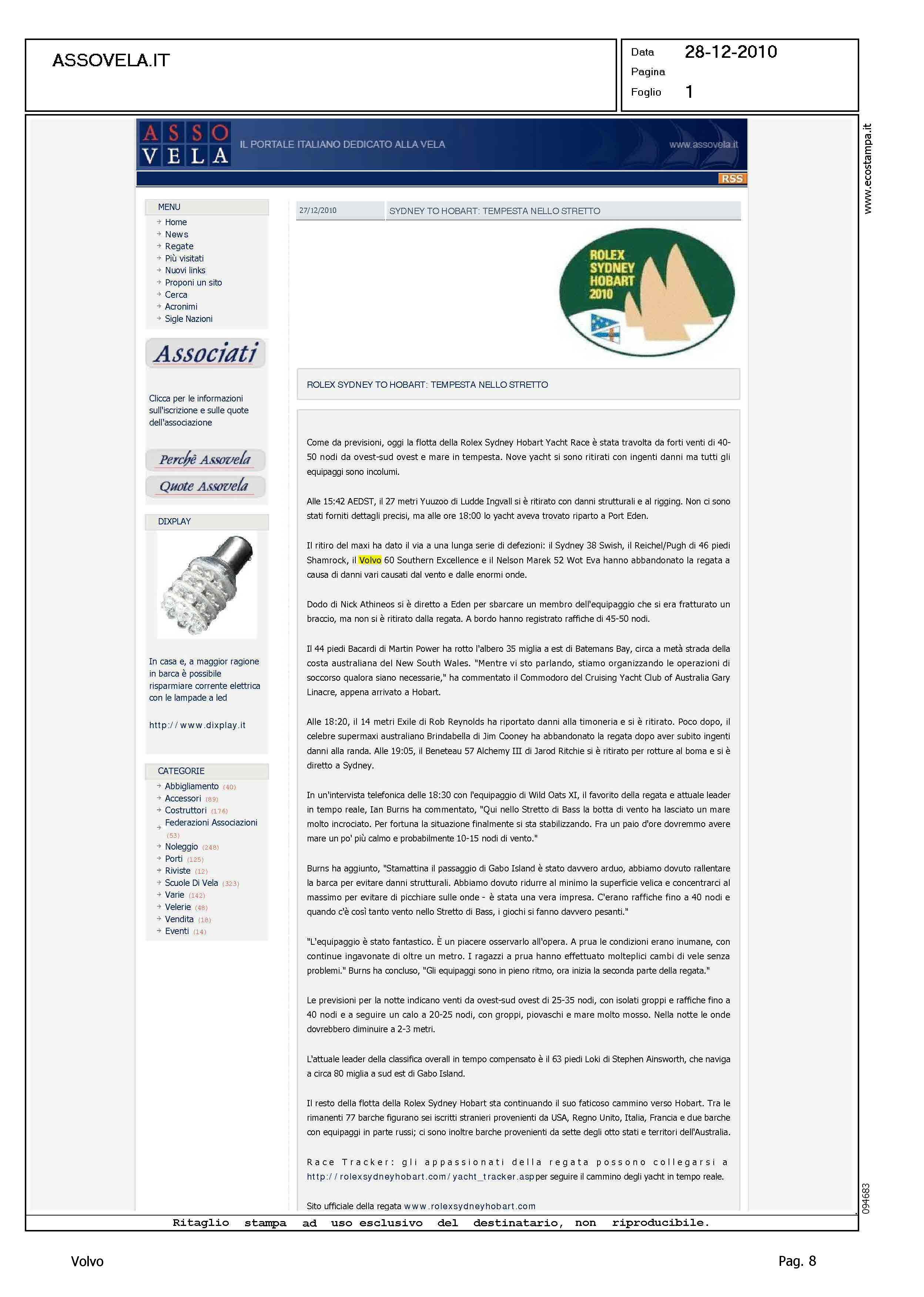 ASSOVELA.IT

Data 28-12-2010
Pagina
Foglio 1

www.ecostampa.it

ASSO VELA IL PORTALE ITALIANO DEDICATO ALLA VELA www.assovela.it

RSS

MENU
Home
News
Regate
Più visitati
Nuovi links
Proponi un sito
Cerca
Acronimi
Sigle Nazioni

Associati

Clicca per le informazioni sull'iscrizione e sulle quote dell'associazione

Perchè Assovela
Quote Assovela

DIXPLAY

In casa e, a maggior ragione in barca è possibile risparmiare corrente elettrica con le lampade a led

http://www.dixplay.it

CATEGORIE
Abbigliamento (40)
Accessori (89)
Costruttori (176)
Federazioni Associazioni (53)
Noleggio (248)
Porti (125)
Riviste (12)
Scuole Di Vela (323)
Varie (142)
Velerie (48)
Vendita (18)
Eventi (14)

27/12/2010 SYDNEY TO HOBART: TEMPESTA NELLO STRETTO

ROLEX SYDNEY HOBART 2010

ROLEX SYDNEY TO HOBART: TEMPESTA NELLO STRETTO

Come da previsioni, oggi la flotta della Rolex Sydney Hobart Yacht Race è stata travolta da forti venti di 40-50 nodi da ovest-sud ovest e mare in tempesta. Nove yacht si sono ritirati con ingenti danni ma tutti gli equipaggi sono incolumi.

Alle 15:42 AEDST, il 27 metri Yuuzoo di Ludde Ingvall si è ritirato con danni strutturali e al rigging. Non ci sono stati forniti dettagli precisi, ma alle ore 18:00 lo yacht aveva trovato riparto a Port Eden.

Il ritiro del maxi ha dato il via a una lunga serie di defezioni: il Sydney 38 Swish, il Reichel/Pugh di 46 piedi Shamrock, il Volvo 60 Southern Excellence e il Nelson Marek 52 Wot Eva hanno abbandonato la regata a causa di danni vari causati dal vento e dalle enormi onde.

Dodo di Nick Athineos si è diretto a Eden per sbarcare un membro dell'equipaggio che si era fratturato un braccio, ma non si è ritirato dalla regata. A bordo hanno registrato raffiche di 45-50 nodi.

Il 44 piedi Bacardi di Martin Power ha rotto l'albero 35 miglia a est di Batemans Bay, circa a metà strada della costa australiana del New South Wales. "Mentre vi sto parlando, stiamo organizzando le operazioni di soccorso qualora siano necessarie," ha commentato il Commodoro del Cruising Yacht Club of Australia Gary Linacre, appena arrivato a Hobart.

Alle 18:20, il 14 metri Exile di Rob Reynolds ha riportato danni alla timoneria e si è ritirato. Poco dopo, il celebre supermaxi australiano Brindabella di Jim Cooney ha abbandonato la regata dopo aver subito ingenti danni alla randa. Alle 19:05, il Beneteau 57 Alchemy III di Jarod Ritchie si è ritirato per rotture al boma e si è diretto a Sydney.

In un'intervista telefonica delle 18:30 con l'equipaggio di Wild Oats XI, il favorito della regata e attuale leader in tempo reale, Ian Burns ha commentato, "Qui nello Stretto di Bass la botta di vento ha lasciato un mare molto incrociato. Per fortuna la situazione finalmente si sta stabilizzando. Fra un paio d'ore dovremmo avere mare un po' più calmo e probabilmente 10-15 nodi di vento."

Burns ha aggiunto, "Stamattina il passaggio di Gabo Island è stato davvero arduo, abbiamo dovuto rallentare la barca per evitare danni strutturali. Abbiamo dovuto ridurre al minimo la superficie velica e concentrarci al massimo per evitare di picchiare sulle onde - è stata una vera impresa. C'erano raffiche fino a 40 nodi e quando c'è così tanto vento nello Stretto di Bass, i giochi si fanno davvero pesanti."

"L'equipaggio è stato fantastico. È un piacere osservarlo all'opera. A prua le condizioni erano inumane, con continue ingavonate di oltre un metro. I ragazzi a prua hanno effettuato molteplici cambi di vele senza problemi." Burns ha concluso, "Gli equipaggi sono in pieno ritmo, ora inizia la seconda parte della regata."

Le previsioni per la notte indicano venti da ovest-sud ovest di 25-35 nodi, con isolati groppi e raffiche fino a 40 nodi e a seguire un calo a 20-25 nodi, con groppi, piovaschi e mare molto mosso. Nella notte le onde dovrebbero diminuire a 2-3 metri.

L'attuale leader della classifica overall in tempo compensato è il 63 piedi Loki di Stephen Ainsworth, che naviga a circa 80 miglia a sud est di Gabo Island.

Il resto della flotta della Rolex Sydney Hobart sta continuando il suo faticoso cammino verso Hobart. Tra le rimanenti 77 barche figurano sei iscritti stranieri provenienti da USA, Regno Unito, Italia, Francia e due barche con equipaggi in parte russi; ci sono inoltre barche provenienti da sette degli otto stati e territori dell'Australia.

Race Tracker: gli appassionati della regata possono collegarsi a http://rolexsydneyhobart.com/yacht_tracker.asp per seguire il cammino degli yacht in tempo reale.

Sito ufficiale della regata www.rolexsydneyhobart.com

094683

Ritaglio stampa ad uso esclusivo del destinatario, non riproducibile.

Volvo

Pag. 8